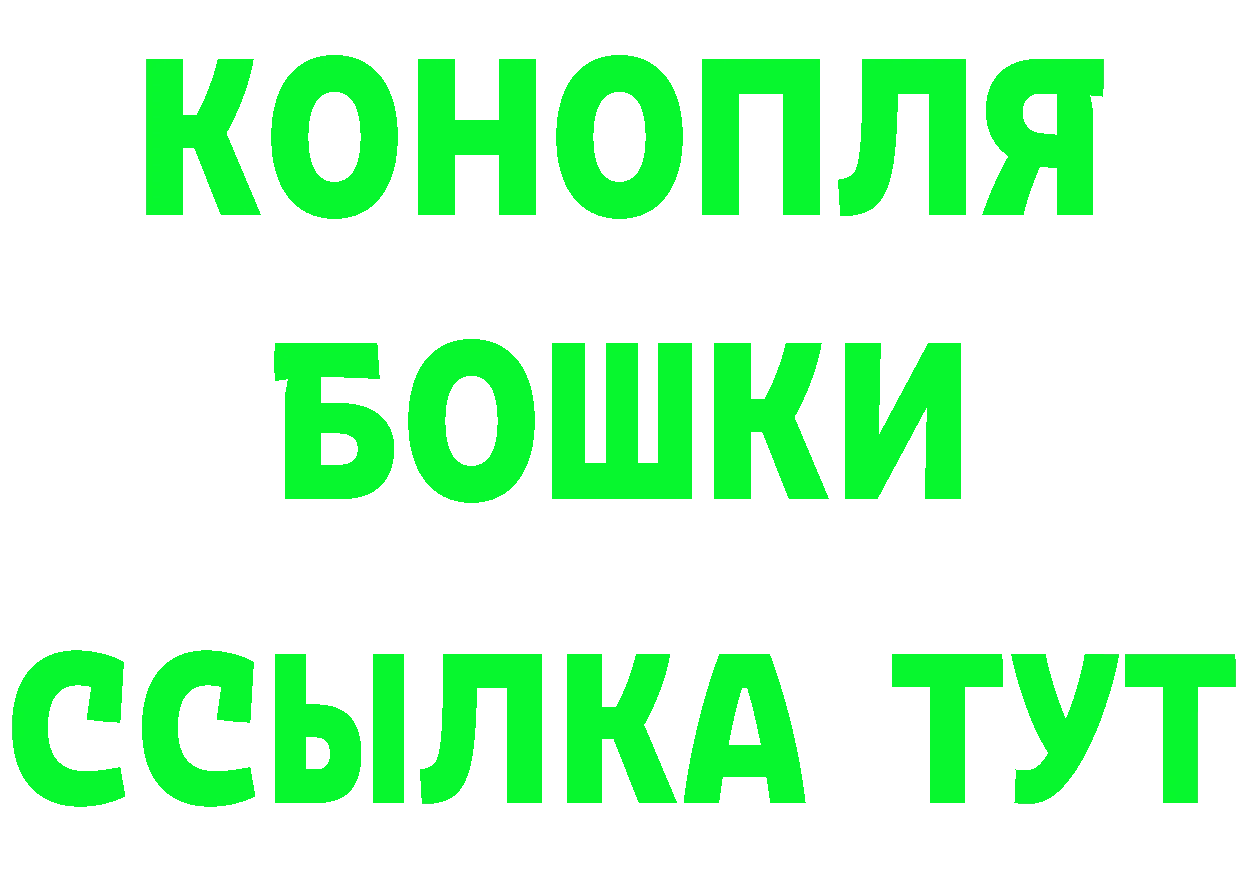 КОНОПЛЯ
БОШКИ
ССЫЛКА ТУТ